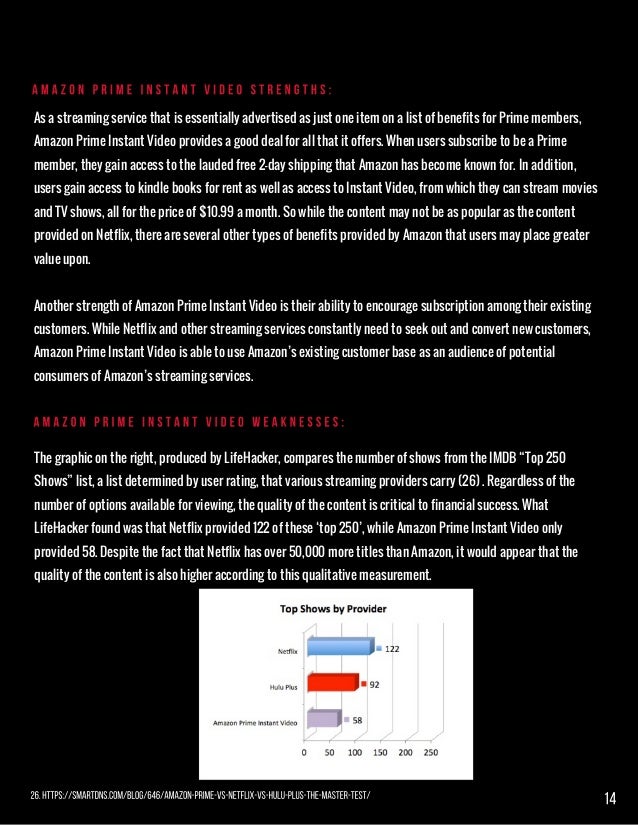 AMAZON PRIME INSTANT VIDEO STRENGTHS:

As a streaming service that is essentially advertised as just one item on a list of benefits for Prime members, Amazon Prime Instant Video provides a good deal for all that it offers. When users subscribe to be a Prime member, they gain access to the lauded free 2-day shipping that Amazon has become known for. In addition, users gain access to kindle books for rent as well as access to Instant Video, from which they can stream movies and TV shows, all for the price of $10.99 a month. So while the content may not be as popular as the content provided on Netflix, there are several other types of benefits provided by Amazon that users may place greater value upon.

Another strength of Amazon Prime Instant Video is their ability to encourage subscription among their existing customers. While Netflix and other streaming services constantly need to seek out and convert new customers, Amazon Prime Instant Video is able to use Amazon's existing customer base as an audience of potential consumers of Amazon's streaming services.

AMAZON PRIME INSTANT VIDEO WEAKNESSES:

The graphic on the right, produced by LifeHacker, compares the number of shows from the IMDB "Top 250 Shows" list, a list determined by user rating, that various streaming providers carry (26) . Regardless of the number of options available for viewing, the quality of the content is critical to financial success. What LifeHacker found was that Netflix provided 122 of these 'top 250', while Amazon Prime Instant Video only provided 58. Despite the fact that Netflix has over 50,000 more titles than Amazon, it would appear that the quality of the content is also higher according to this qualitative measurement.

Top Shows by Provider

Netflix 122
Hulu Plus 92
Amazon Prime Instant Video 58

0 50 100 150 200 250

26. HTTPS://SMARTDNS.COM/BLOG/646/AMAZON-PRIME-VS-NETFLIX-VS-HULU-PLUS-THE-MASTER-TEST/

14